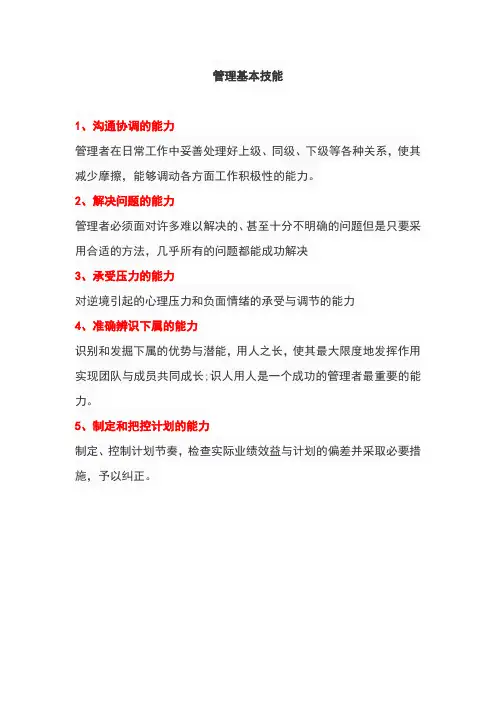 管理基本技能

1、沟通协调的能力

管理者在日常工作中妥善处理好上级、同级、下级等各种关系，使其减少摩擦，能够调动各方面工作积极性的能力。

2、解决问题的能力

管理者必须面对许多难以解决的、甚至十分不明确的问题但是只要采用合适的方法，几乎所有的问题都能成功解决

3、承受压力的能力

对逆境引起的心理压力和负面情绪的承受与调节的能力

4、准确辨识下属的能力

识别和发掘下属的优势与潜能，用人之长，使其最大限度地发挥作用实现团队与成员共同成长;识人用人是一个成功的管理者最重要的能力。

5、制定和把控计划的能力

制定、控制计划节奏，检查实际业绩效益与计划的偏差并采取必要措施，予以纠正。